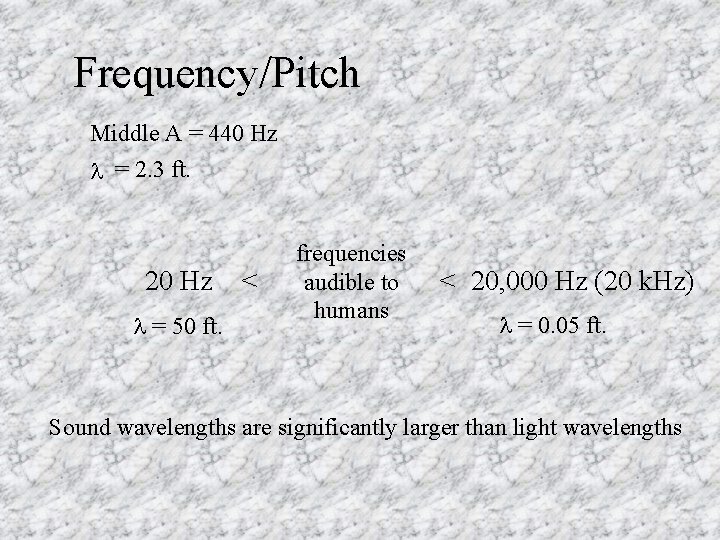 Frequency/Pitch

Middle A = 440 Hz

$\lambda$ = 2.3 ft.

20 Hz < frequencies audible to humans < 20,000 Hz (20 kHz)

$\lambda$ = 50 ft.

$\lambda$ = 0.05 ft.

Sound wavelengths are significantly larger than light wavelengths